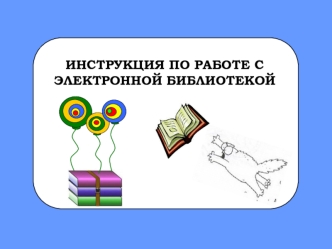 ИНСТРУКЦИЯ ПО РАБОТЕ С ЭЛЕКТРОННОЙ БИБЛИОТЕКОЙ